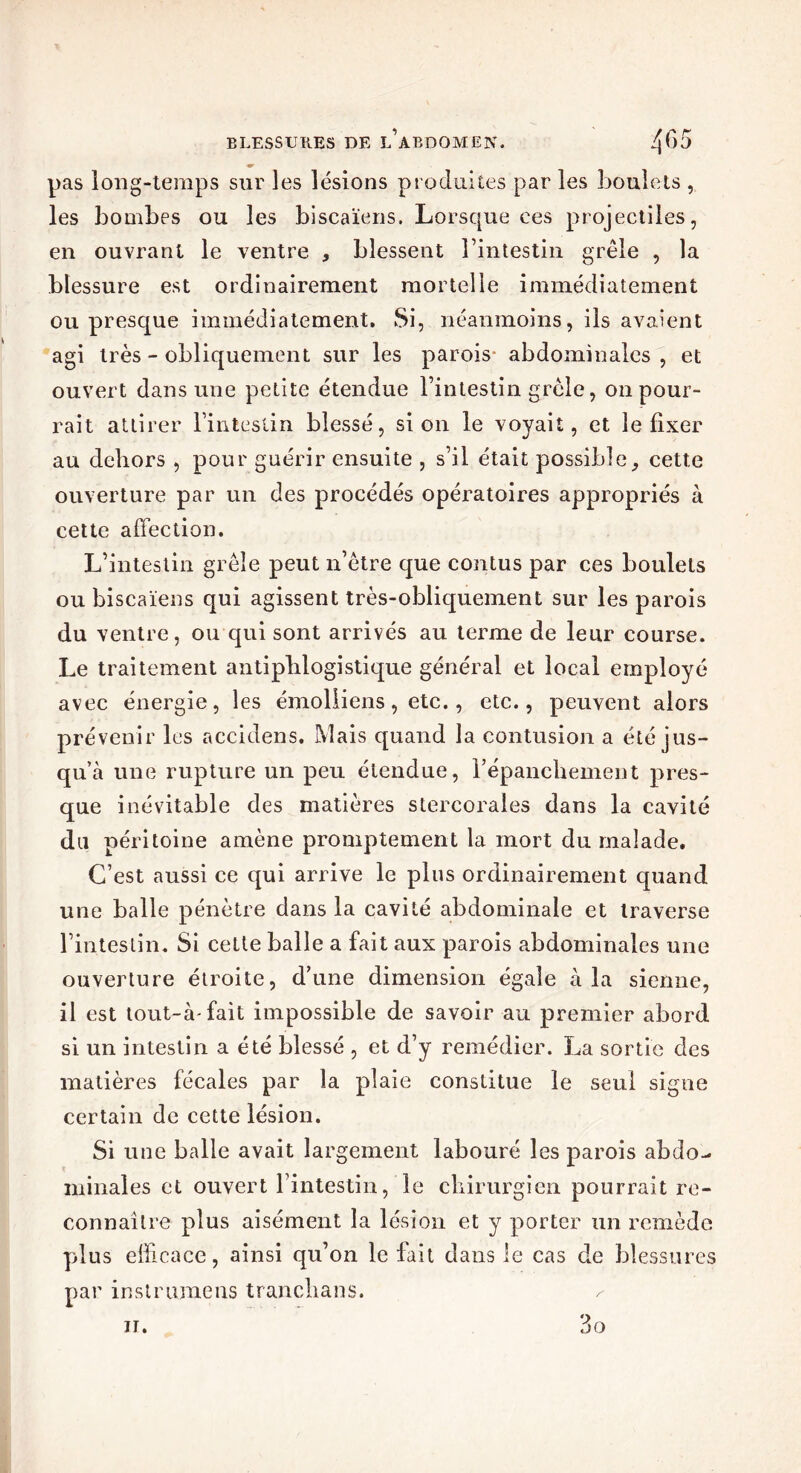 BLESSURES DE L'ABDOMEN. 465

pas long-temps sur les lésions produites par les boulets, les bombes ou les biscaïens. Lorsque ces projectiles, en ouvrant le ventre, blessent l'intestin grêle, la blessure est ordinairement mortelle immédiatement ou presque immédiatement. Si, néanmoins, ils avaient agi très-obliquement sur les parois abdominales, et ouvert dans une petite étendue l'intestin grêle, on pourrait attirer l'intestin blessé, si on le voyait, et le fixer au dehors, pour guérir ensuite, s'il était possible, cette ouverture par un des procédés opératoires appropriés à cette affection.

L'intestin grêle peut n'être que contus par ces boulets ou biscaïens qui agissent très-obliquement sur les parois du ventre, ou qui sont arrivés au terme de leur course. Le traitement antiphlogistique général et local employé avec énergie, les émolliens, etc., etc., peuvent alors prévenir les accidens. Mais quand la contusion a été jusqu'à une rupture un peu étendue, l'épanchement presque inévitable des matières stercorales dans la cavité du péritoine amène promptement la mort du malade.

C'est aussi ce qui arrive le plus ordinairement quand une balle pénètre dans la cavité abdominale et traverse l'intestin. Si cette balle a fait aux parois abdominales une ouverture étroite, d'une dimension égale à la sienne, il est tout-à-fait impossible de savoir au premier abord si un intestin a été blessé, et d'y remédier. La sortie des matières fécales par la plaie constitue le seul signe certain de cette lésion.

Si une balle avait largement labouré les parois abdominales et ouvert l'intestin, le chirurgien pourrait reconnaître plus aisément la lésion et y porter un remède plus efficace, ainsi qu'on le fait dans le cas de blessures par instrumens tranchans.

II. 30